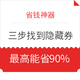 省钱神器

三步找到隐藏券

最高能省90%